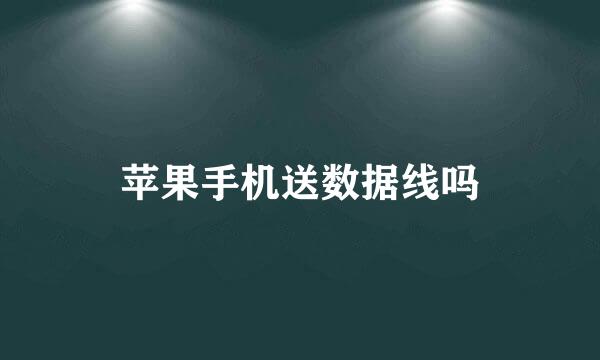 苹果手机送数据线吗